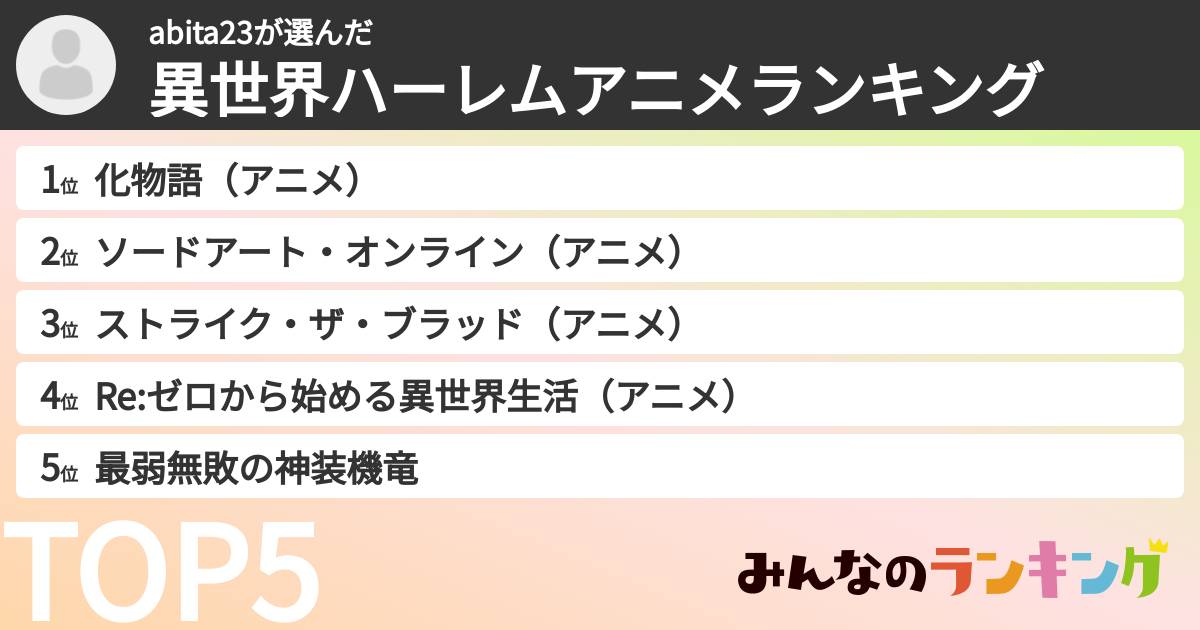 abita23が選んだ
異世界ハーレムアニメランキング

1位 化物語（アニメ）
2位 ソードアート・オンライン（アニメ）
3位 ストライク・ザ・ブラッド（アニメ）
4位 Re:ゼロから始める異世界生活（アニメ）
5位 最弱無敗の神装機竜

TOP5

みんなのランキング